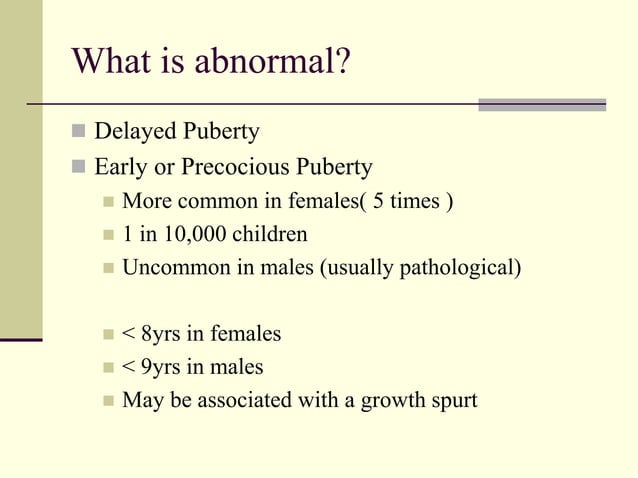 What is abnormal?

Delayed Puberty

Early or Precocious Puberty

More common in females( 5 times )

1 in 10,000 children

Uncommon in males (usually pathological)

< 8yrs in females

< 9yrs in males

May be associated with a growth spurt